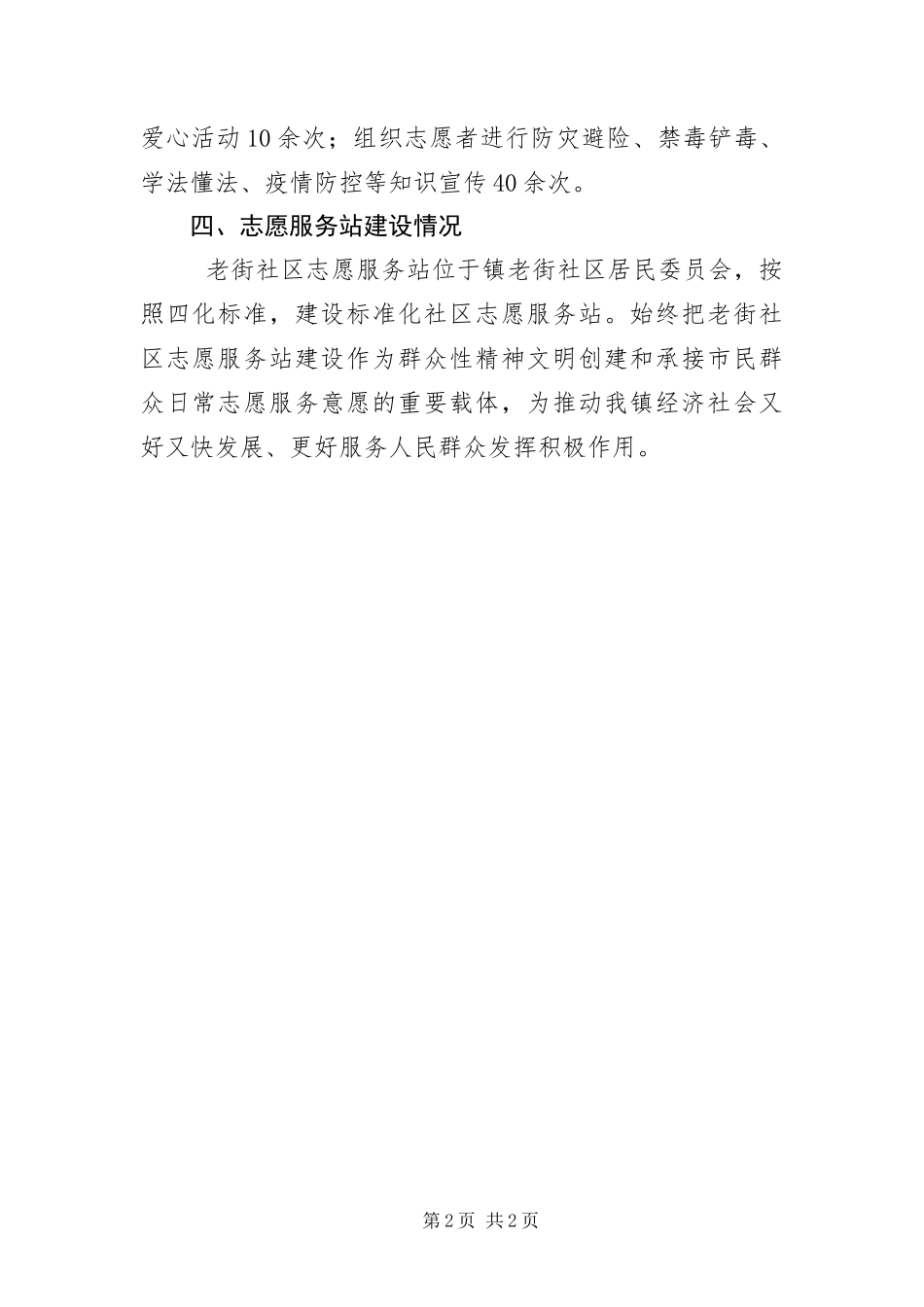 爱心活动10余次；组织志愿者进行防灾避险、禁毒铲毒、学法懂法、疫情防控等知识宣传40余次。

四、志愿服务站建设情况

老街社区志愿服务站位于镇老街社区居民委员会，按照四化标准，建设标准化社区志愿服务站。始终把老街社区志愿服务站建设作为群众性精神文明创建和承接市民群众日常志愿服务意愿的重要载体，为推动我镇经济社会又好又快发展、更好服务人民群众发挥积极作用。

第2页 共2页